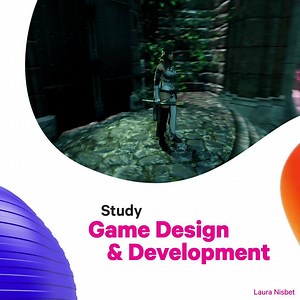 Study
Game Design
& Development

Laura Nisbet